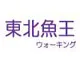 東北魚王
ウォーキング